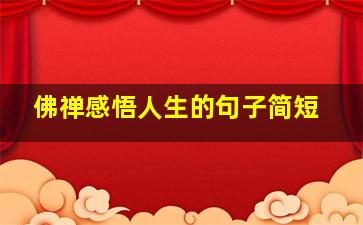 佛禅感悟人生的句子简短